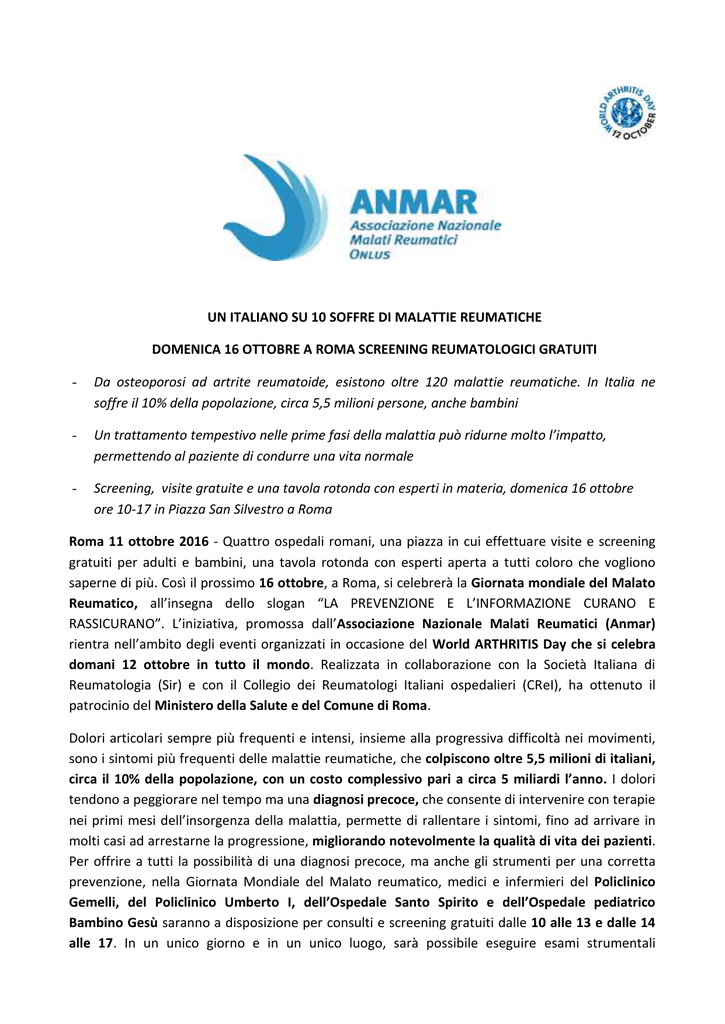 WORLD ARTHRITIS DAY 12 OCTOBER

ANMAR
Associazione Nazionale
Malati Reumatici
ONLUS

UN ITALIANO SU 10 SOFFRE DI MALATTIE REUMATICHE

DOMENICA 16 OTTOBRE A ROMA SCREENING REUMATOLOGICI GRATUITI

- Da osteoporosi ad artrite reumatoide, esistono oltre 120 malattie reumatiche. In Italia ne soffre il 10% della popolazione, circa 5,5 milioni persone, anche bambini

- Un trattamento tempestivo nelle prime fasi della malattia può ridurne molto l'impatto, permettendo al paziente di condurre una vita normale

- Screening, visite gratuite e una tavola rotonda con esperti in materia, domenica 16 ottobre ore 10-17 in Piazza San Silvestro a Roma

Roma 11 ottobre 2016 - Quattro ospedali romani, una piazza in cui effettuare visite e screening gratuiti per adulti e bambini, una tavola rotonda con esperti aperta a tutti coloro che vogliono saperne di più. Così il prossimo 16 ottobre, a Roma, si celebrerà la Giornata mondiale del Malato Reumatico, all'insegna dello slogan "LA PREVENZIONE E L'INFORMAZIONE CURANO E RASSICURANO". L'iniziativa, promossa dall'Associazione Nazionale Malati Reumatici (Anmar) rientra nell'ambito degli eventi organizzati in occasione del World ARTHRITIS Day che si celebra domani 12 ottobre in tutto il mondo. Realizzata in collaborazione con la Società Italiana di Reumatologia (Sir) e con il Collegio dei Reumatologi Italiani ospedalieri (CReI), ha ottenuto il patrocinio del Ministero della Salute e del Comune di Roma.

Dolori articolari sempre più frequenti e intensi, insieme alla progressiva difficoltà nei movimenti, sono i sintomi più frequenti delle malattie reumatiche, che colpiscono oltre 5,5 milioni di italiani, circa il 10% della popolazione, con un costo complessivo pari a circa 5 miliardi l'anno. I dolori tendono a peggiorare nel tempo ma una diagnosi precoce, che consente di intervenire con terapie nei primi mesi dell'insorgenza della malattia, permette di rallentare i sintomi, fino ad arrivare in molti casi ad arrestarne la progressione, migliorando notevolmente la qualità di vita dei pazienti. Per offrire a tutti la possibilità di una diagnosi precoce, ma anche gli strumenti per una corretta prevenzione, nella Giornata Mondiale del Malato reumatico, medici e infermieri del Policlinico Gemelli, del Policlinico Umberto I, dell'Ospedale Santo Spirito e dell'Ospedale pediatrico Bambino Gesù saranno a disposizione per consulti e screening gratuiti dalle 10 alle 13 e dalle 14 alle 17. In un unico giorno e in un unico luogo, sarà possibile eseguire esami strumentali